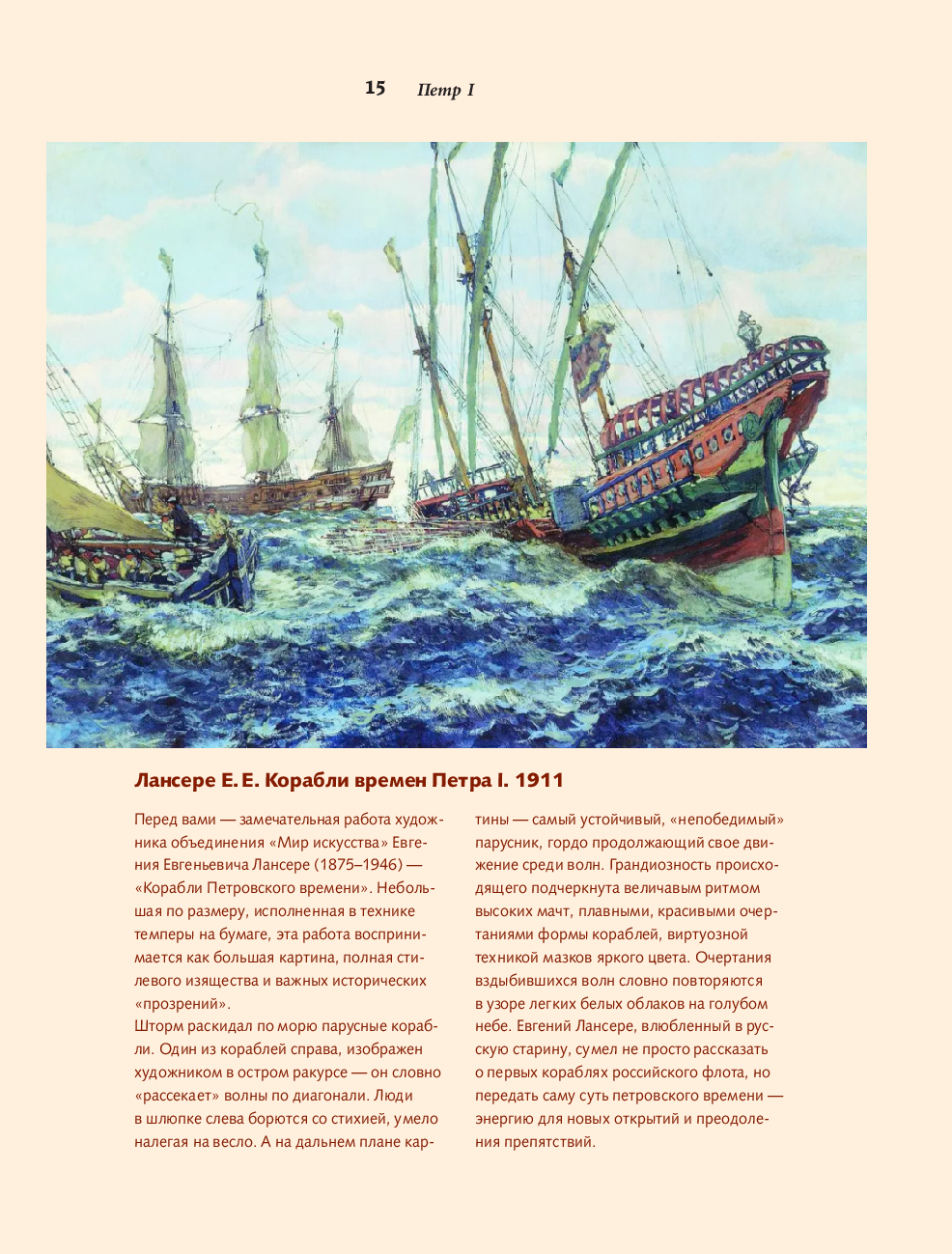 15 Петр I

Лансере Е. Е. Корабли времен Петра I. 1911

Перед вами — замечательная работа художника объединения «Мир искусства» Евгения Евгеньевича Лансере (1875–1946) — «Корабли Петровского времени». Небольшая по размеру, исполненная в технике темперы на бумаге, эта работа воспринимается как большая картина, полная стилевого изящества и важных исторических «прозрений».
Шторм раскидал по морю парусные корабли. Один из кораблей справа, изображен художником в остром ракурсе — он словно «рассекает» волны по диагонали. Люди в шлюпке слева борются со стихией, умело налегая на весло. А на дальнем плане картины — самый устойчивый, «непобедимый» парусник, гордо продолжающий свое движение среди волн. Грандиозность происходящего подчеркнута величавым ритмом высоких мачт, плавными, красивыми очертаниями формы кораблей, виртуозной техникой мазков яркого цвета. Очертания вздыбившихся волн словно повторяются в узоре легких белых облаков на голубом небе. Евгений Лансере, влюбленный в русскую старину, сумел не просто рассказать о первых кораблях российского флота, но передать саму суть петровского времени — энергию для новых открытий и преодоления препятствий.